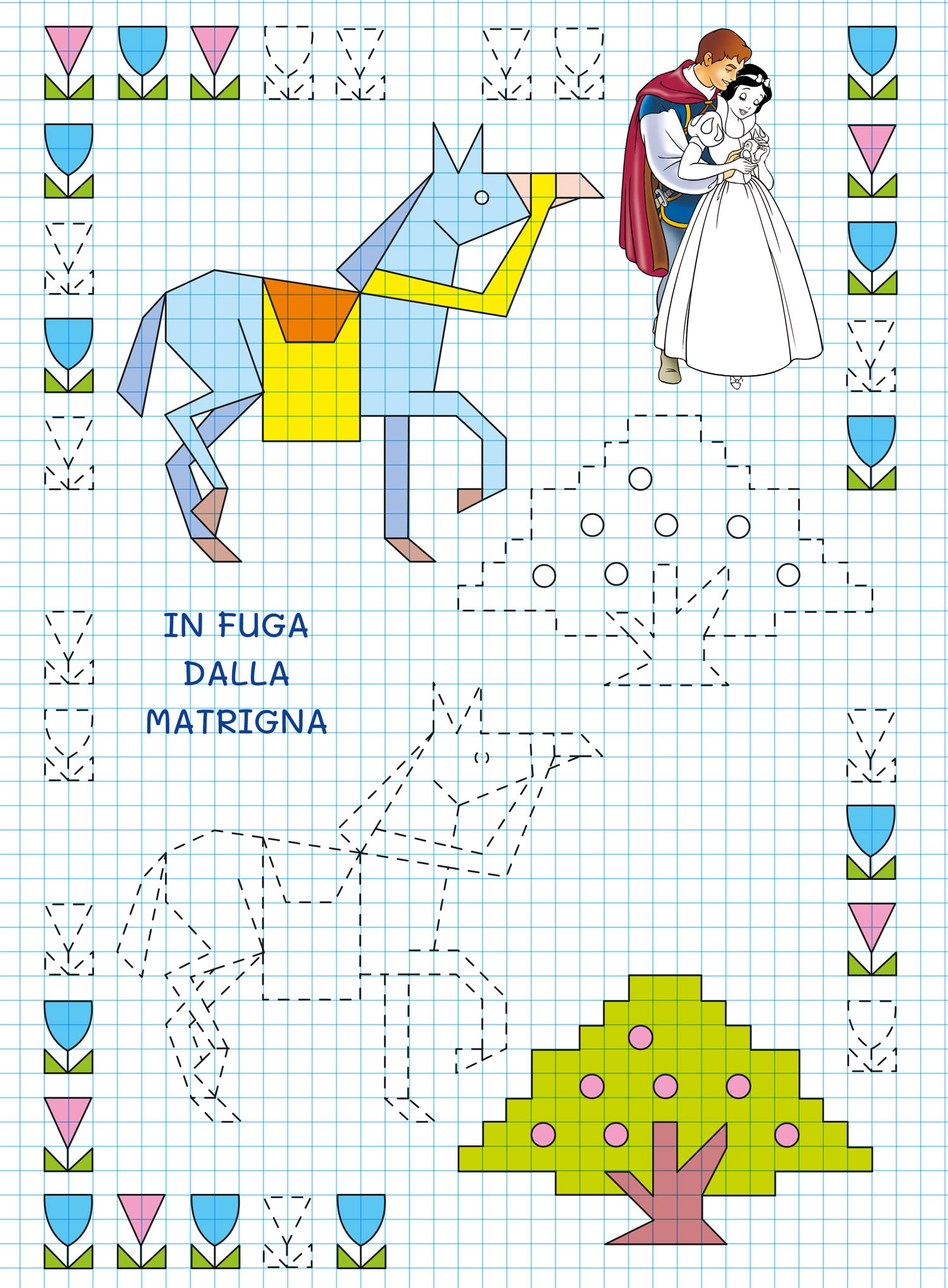 IN FUGA
DALLA
MATRIGNA